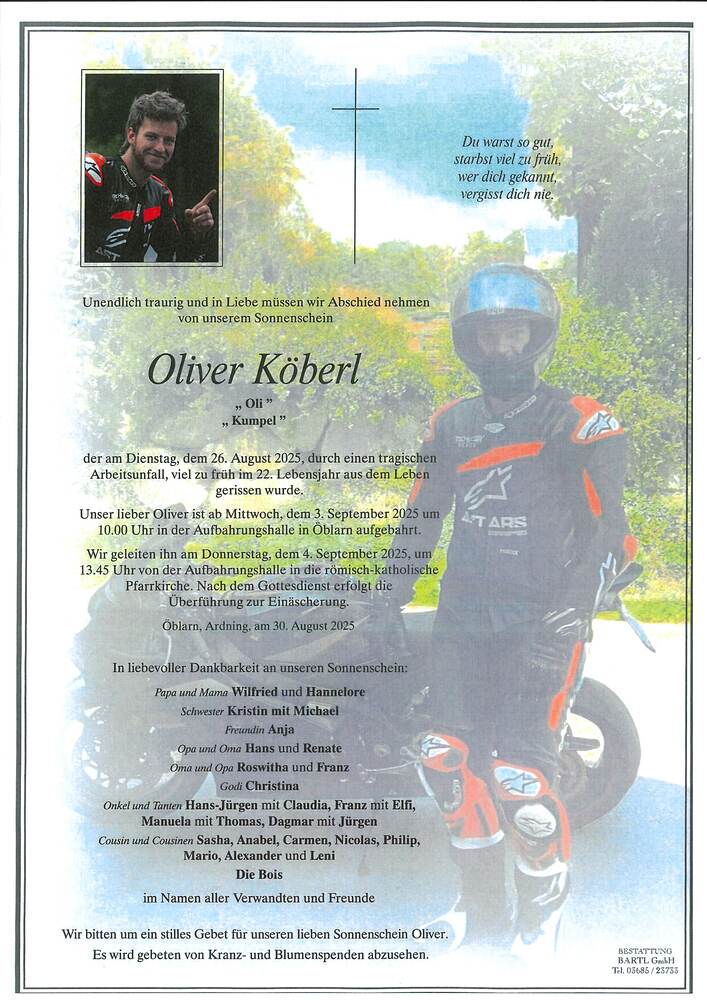 Du warst so gut,
starbst viel zu früh,
wer dich gekannt,
vergisst dich nie.

Unendlich traurig und in Liebe müssen wir Abschied nehmen von unserem Sonnenschein

Oliver Köberl

„ Oli "
„ Kumpel "

der am Dienstag, dem 26. August 2025, durch einen tragischen Arbeitsunfall, viel zu früh im 22. Lebensjahr aus dem Leben gerissen wurde.

Unser lieber Oliver ist ab Mittwoch, dem 3. September 2025 um 10.00 Uhr in der Aufbahrungshalle in Öblarn aufgebahrt.

Wir geleiten ihn am Donnerstag, dem 4. September 2025, um 13.45 Uhr von der Aufbahrungshalle in die römisch-katholische Pfarrkirche. Nach dem Gottesdienst erfolgt die Überführung zur Einäscherung.

Öblarn, Ardning, am 30. August 2025

In liebevoller Dankbarkeit an unseren Sonnenschein:

Papa und Mama Wilfried und Hannelore
Schwester Kristin mit Michael
Freundin Anja
Opa und Oma Hans und Renate
Oma und Opa Roswitha und Franz
Godi Christina
Onkel und Tanten Hans-Jürgen mit Claudia, Franz mit Elfi, Manuela mit Thomas, Dagmar mit Jürgen
Cousin und Cousinen Sasha, Anabel, Carmen, Nicolas, Philip, Mario, Alexander und Leni
Die Bois

im Namen aller Verwandten und Freunde

Wir bitten um ein stilles Gebet für unseren lieben Sonnenschein Oliver.
Es wird gebeten von Kranz- und Blumenspenden abzusehen.

BESTATTUNG
BARTL GmbH
Tel. 03685 / 23733